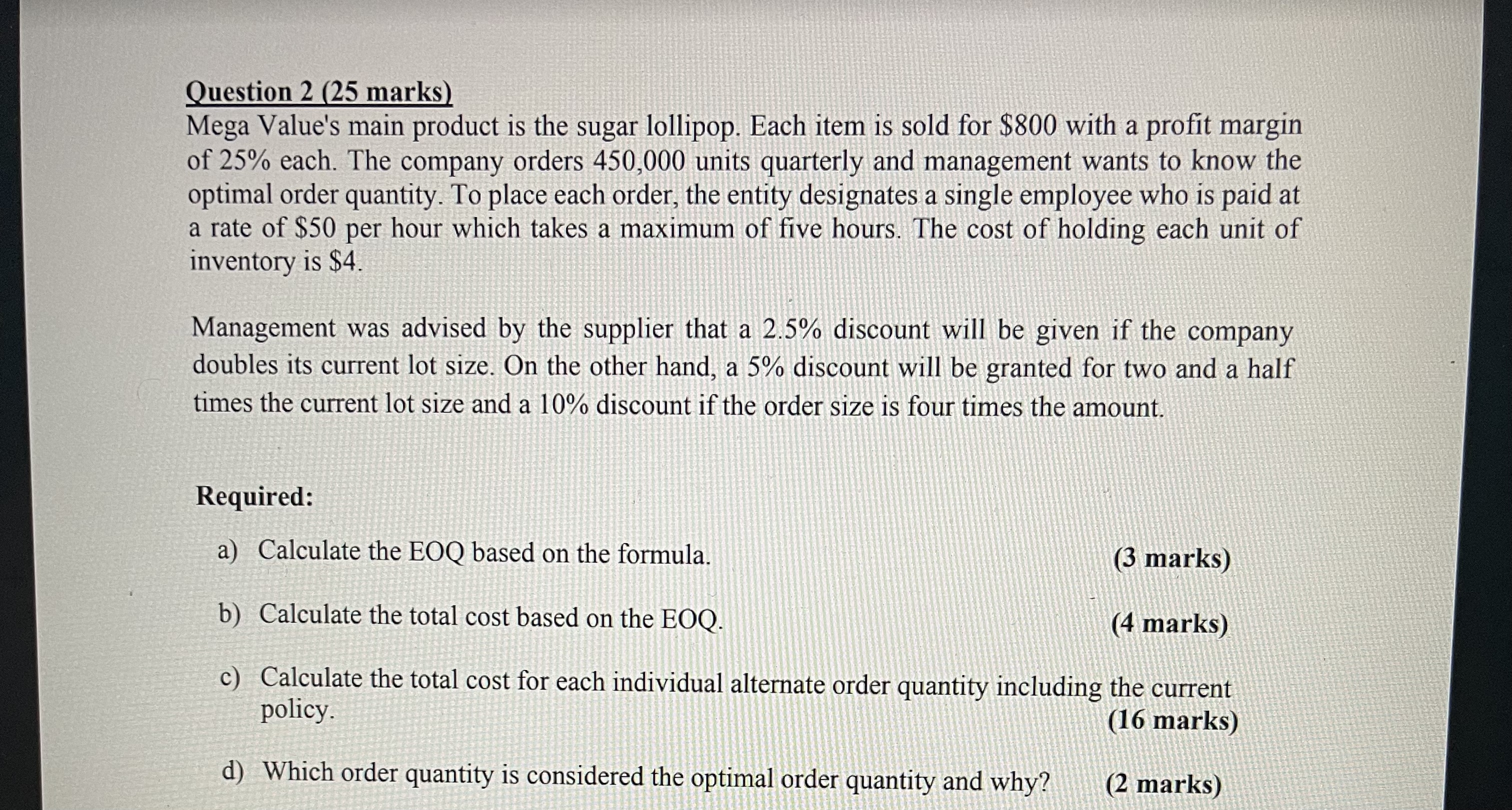 Question 2 (25 marks)
Mega Value's main product is the sugar lollipop. Each item is sold for \$800 with a profit margin of 25% each. The company orders 450,000 units quarterly and management wants to know the optimal order quantity. To place each order, the entity designates a single employee who is paid at a rate of \$50 per hour which takes a maximum of five hours. The cost of holding each unit of inventory is \$4.

Management was advised by the supplier that a 2.5% discount will be given if the company doubles its current lot size. On the other hand, a 5% discount will be granted for two and a half times the current lot size and a 10% discount if the order size is four times the amount.

Required:

a) Calculate the EOQ based on the formula. (3 marks)

b) Calculate the total cost based on the EOQ. (4 marks)

c) Calculate the total cost for each individual alternate order quantity including the current policy. (16 marks)

d) Which order quantity is considered the optimal order quantity and why? (2 marks)